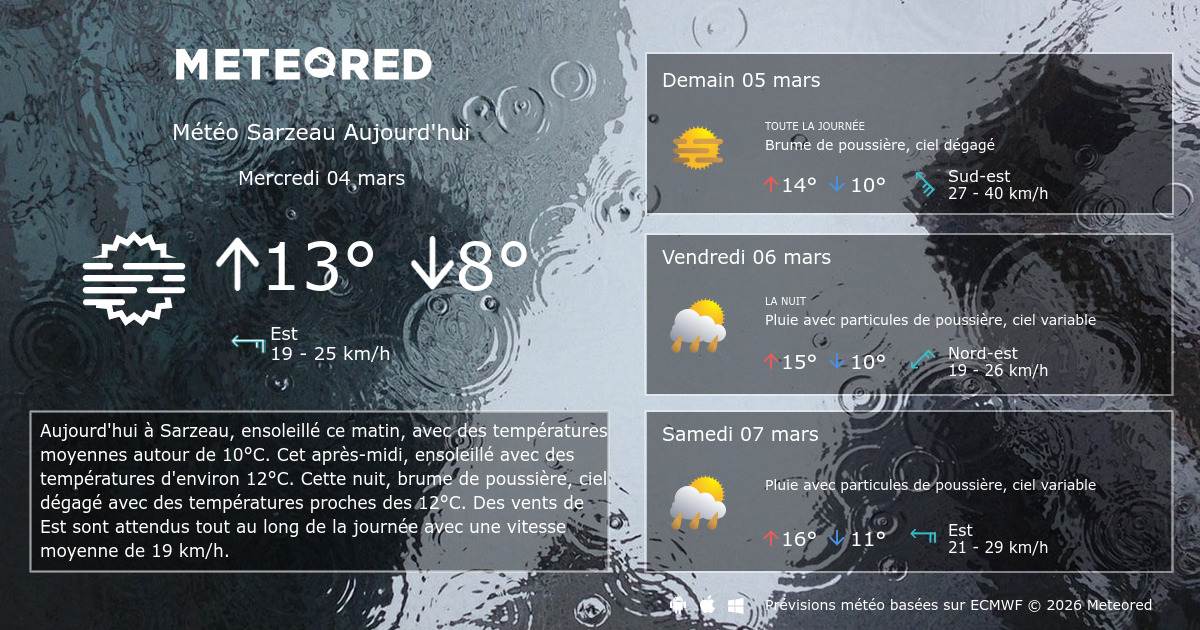 METEORED

Météo Sarzeau Aujourd'hui

Mercredi 04 mars

↑13° ↓8°

Est
19 - 25 km/h

Aujourd'hui à Sarzeau, ensoleillé ce matin, avec des températures moyennes autour de 10°C. Cet après-midi, ensoleillé avec des températures d'environ 12°C. Cette nuit, brume de poussière, ciel dégagé avec des températures proches des 12°C. Des vents de Est sont attendus tout au long de la journée avec une vitesse moyenne de 19 km/h.

Demain 05 mars

TOUTE LA JOURNÉE
Brume de poussière, ciel dégagé

↑14° ↓10°

Sud-est
27 - 40 km/h

Vendredi 06 mars

LA NUIT
Pluie avec particules de poussière, ciel variable

↑15° ↓10°

Nord-est
19 - 26 km/h

Samedi 07 mars

Pluie avec particules de poussière, ciel variable

↑16° ↓11°

Est
21 - 29 km/h

Prévisions météo basées sur ECMWF © 2026 Meteored